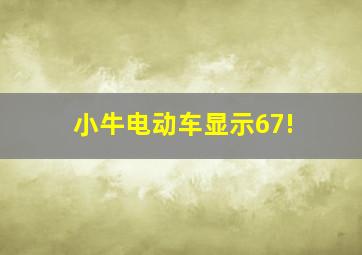 小牛电动车显示67!